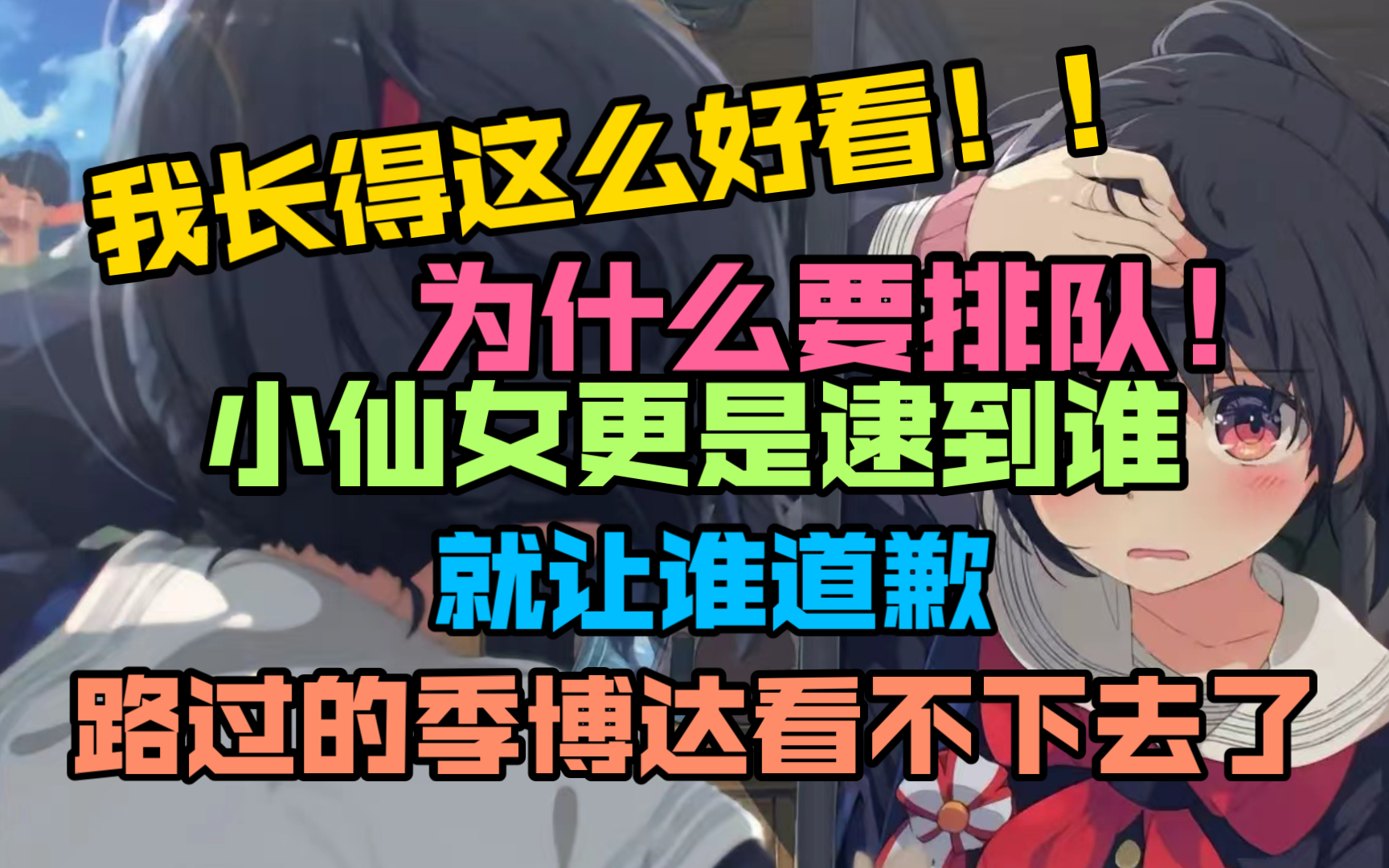 我长得这么好看！！
为什么要排队！
小仙女更是逮到谁
就让谁道歉
路过的季博达看不下去了